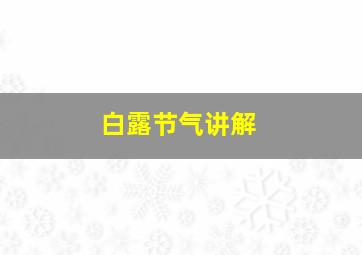 白露节气讲解